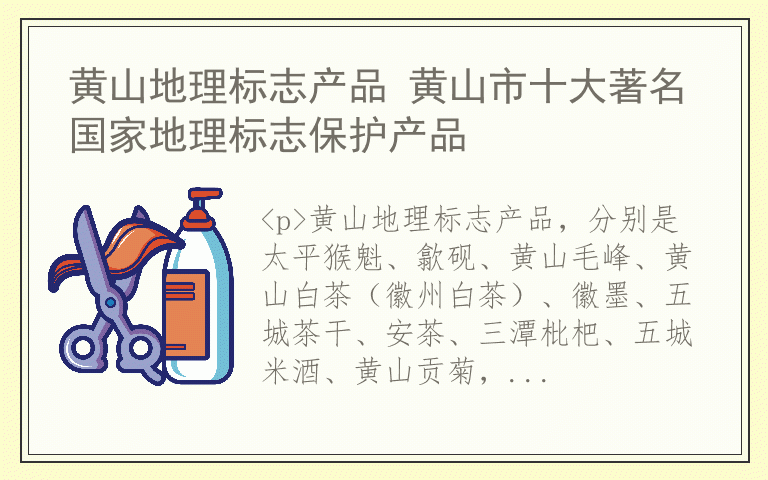 黄山地理标志产品 黄山市十大著名国家地理标志保护产品

<p>黄山地理标志产品，分别是太平猴魁、歙砚、黄山毛峰、黄山白茶（徽州白茶）、徽墨、五城茶干、安茶、三潭枇杷、五城米酒、黄山贡菊，...